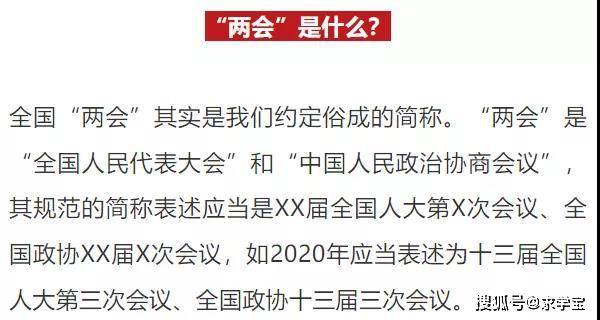 “两会”是什么?

全国“两会”其实是我们约定俗成的简称。“两会”是“全国人民代表大会”和“中国人民政治协商会议”，其规范的简称表述应当是XX届全国人大第X次会议、全国政协XX届X次会议，如2020年应当表述为十三届全国人大第三次会议、全国政协十三届三次会议。

搜狐号@求学宝